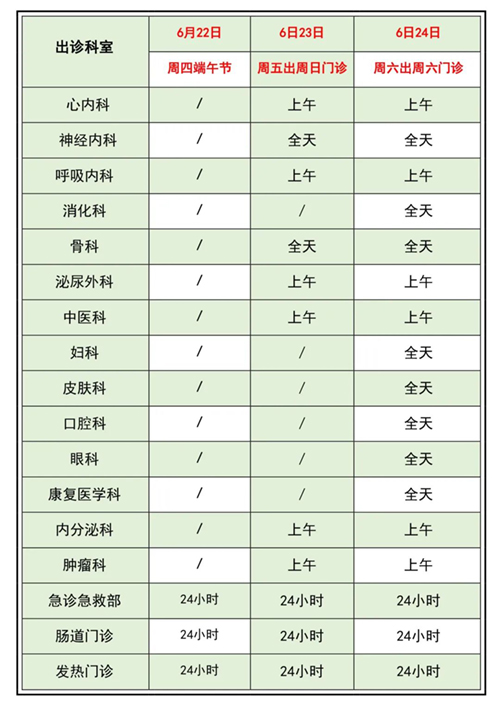 | 出诊科室 | 6月22日 | 6日23日 | 6日24日 |
|---|---|---|---|
| | 周四端午节 | 周五出周日门诊 | 周六出周六门诊 |
| 心内科 | / | 上午 | 上午 |
| 神经内科 | / | 全天 | 全天 |
| 呼吸内科 | / | 上午 | 上午 |
| 消化科 | / | / | 全天 |
| 骨科 | / | 全天 | 全天 |
| 泌尿外科 | / | 上午 | 上午 |
| 中医科 | / | 上午 | 上午 |
| 妇科 | / | / | 全天 |
| 皮肤科 | / | / | 全天 |
| 口腔科 | / | / | 全天 |
| 眼科 | / | / | 全天 |
| 康复医学科 | / | / | 全天 |
| 内分泌科 | / | 上午 | 上午 |
| 肿瘤科 | / | 上午 | 上午 |
| 急诊急救部 | 24小时 | 24小时 | 24小时 |
| 肠道门诊 | 24小时 | 24小时 | 24小时 |
| 发热门诊 | 24小时 | 24小时 | 24小时 |